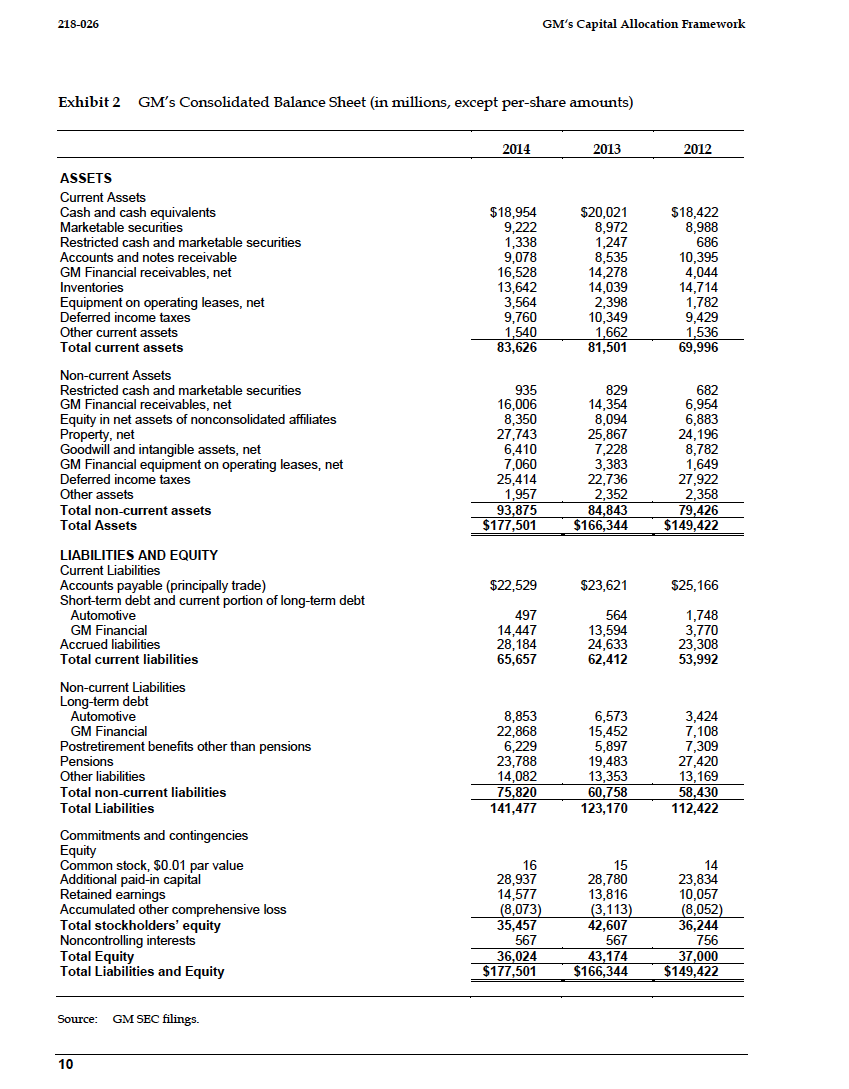 218-026

GM's Capital Allocation Framework

Exhibit 2 GM's Consolidated Balance Sheet (in millions, except per-share amounts)

| | 2014 | 2013 | 2012 |
|---|---|---|---|
| **ASSETS** | | | |
| Current Assets | | | |
| Cash and cash equivalents | $18,954 | $20,021 | $18,422 |
| Marketable securities | 9,222 | 8,972 | 8,988 |
| Restricted cash and marketable securities | 1,338 | 1,247 | 686 |
| Accounts and notes receivable | 9,078 | 8,535 | 10,395 |
| GM Financial receivables, net | 16,528 | 14,278 | 4,044 |
| Inventories | 13,642 | 14,039 | 14,714 |
| Equipment on operating leases, net | 3,564 | 2,398 | 1,782 |
| Deferred income taxes | 9,760 | 10,349 | 9,429 |
| Other current assets | 1,540 | 1,662 | 1,536 |
| **Total current assets** | **83,626** | **81,501** | **69,996** |
| Non-current Assets | | | |
| Restricted cash and marketable securities | 935 | 829 | 682 |
| GM Financial receivables, net | 16,006 | 14,354 | 6,954 |
| Equity in net assets of nonconsolidated affiliates | 8,350 | 8,094 | 6,883 |
| Property, net | 27,743 | 25,867 | 24,196 |
| Goodwill and intangible assets, net | 6,410 | 7,228 | 8,782 |
| GM Financial equipment on operating leases, net | 7,060 | 3,383 | 1,649 |
| Deferred income taxes | 25,414 | 22,736 | 27,922 |
| Other assets | 1,957 | 2,352 | 2,358 |
| **Total non-current assets** | **93,875** | **84,843** | **79,426** |
| **Total Assets** | **$177,501** | **$166,344** | **$149,422** |
| **LIABILITIES AND EQUITY** | | | |
| Current Liabilities | | | |
| Accounts payable (principally trade) | $22,529 | $23,621 | $25,166 |
| Short-term debt and current portion of long-term debt | | | |
| Automotive | 497 | 564 | 1,748 |
| GM Financial | 14,447 | 13,594 | 3,770 |
| Accrued liabilities | 28,184 | 24,633 | 23,308 |
| **Total current liabilities** | **65,657** | **62,412** | **53,992** |
| Non-current Liabilities | | | |
| Long-term debt | | | |
| Automotive | 8,853 | 6,573 | 3,424 |
| GM Financial | 22,868 | 15,452 | 7,108 |
| Postretirement benefits other than pensions | 6,229 | 5,897 | 7,309 |
| Pensions | 23,788 | 19,483 | 27,420 |
| Other liabilities | 14,082 | 13,353 | 13,169 |
| **Total non-current liabilities** | **75,820** | **60,758** | **58,430** |
| **Total Liabilities** | **141,477** | **123,170** | **112,422** |
| Commitments and contingencies | | | |
| Equity | | | |
| Common stock, $0.01 par value | 16 | 15 | 14 |
| Additional paid-in capital | 28,937 | 28,780 | 23,834 |
| Retained earnings | 14,577 | 13,816 | 10,057 |
| Accumulated other comprehensive loss | (8,073) | (3,113) | (8,052) |
| **Total stockholders' equity** | **35,457** | **42,607** | **36,244** |
| Noncontrolling interests | 567 | 567 | 756 |
| **Total Equity** | **36,024** | **43,174** | **37,000** |
| **Total Liabilities and Equity** | **$177,501** | **$166,344** | **$149,422** |

Source: GM SEC filings.

10